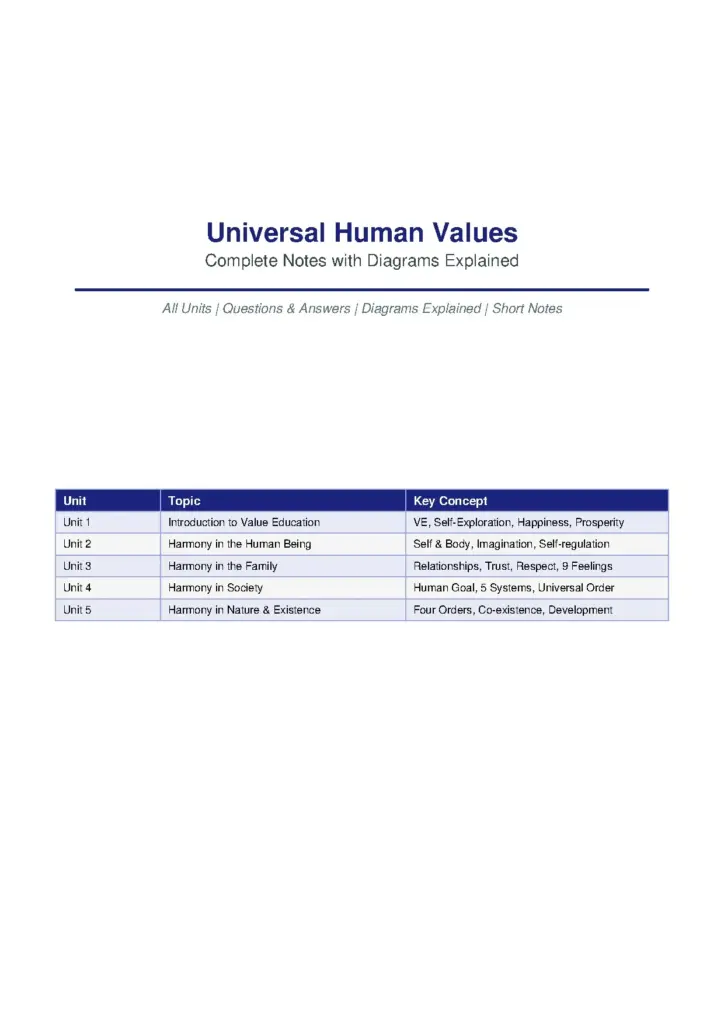 Universal Human Values
Complete Notes with Diagrams Explained

All Units | Questions & Answers | Diagrams Explained | Short Notes

| Unit | Topic | Key Concept |
|---|---|---|
| Unit 1 | Introduction to Value Education | VE, Self-Exploration, Happiness, Prosperity |
| Unit 2 | Harmony in the Human Being | Self & Body, Imagination, Self-regulation |
| Unit 3 | Harmony in the Family | Relationships, Trust, Respect, 9 Feelings |
| Unit 4 | Harmony in Society | Human Goal, 5 Systems, Universal Order |
| Unit 5 | Harmony in Nature & Existence | Four Orders, Co-existence, Development |